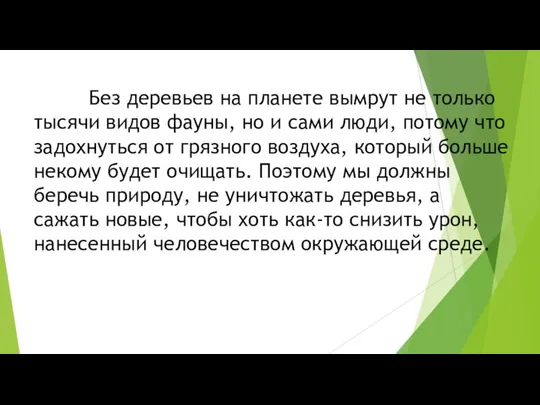 Без деревьев на планете вымрут не только тысячи видов фауны, но и сами люди, потому что задохнуться от грязного воздуха, который больше некому будет очищать. Поэтому мы должны беречь природу, не уничтожать деревья, а сажать новые, чтобы хоть как-то снизить урон, нанесенный человечеством окружающей среде.